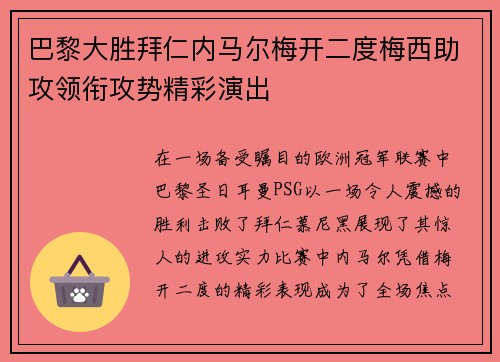 巴黎大胜拜仁内马尔梅开二度梅西助攻领衔攻势精彩演出

在一场备受瞩目的欧洲冠军联赛中巴黎圣日耳曼PSG以一场令人震撼的胜利击败了拜仁慕尼黑展现了其惊人的进攻实力比赛中内马尔凭借梅开二度的精彩表现成为了全场焦点